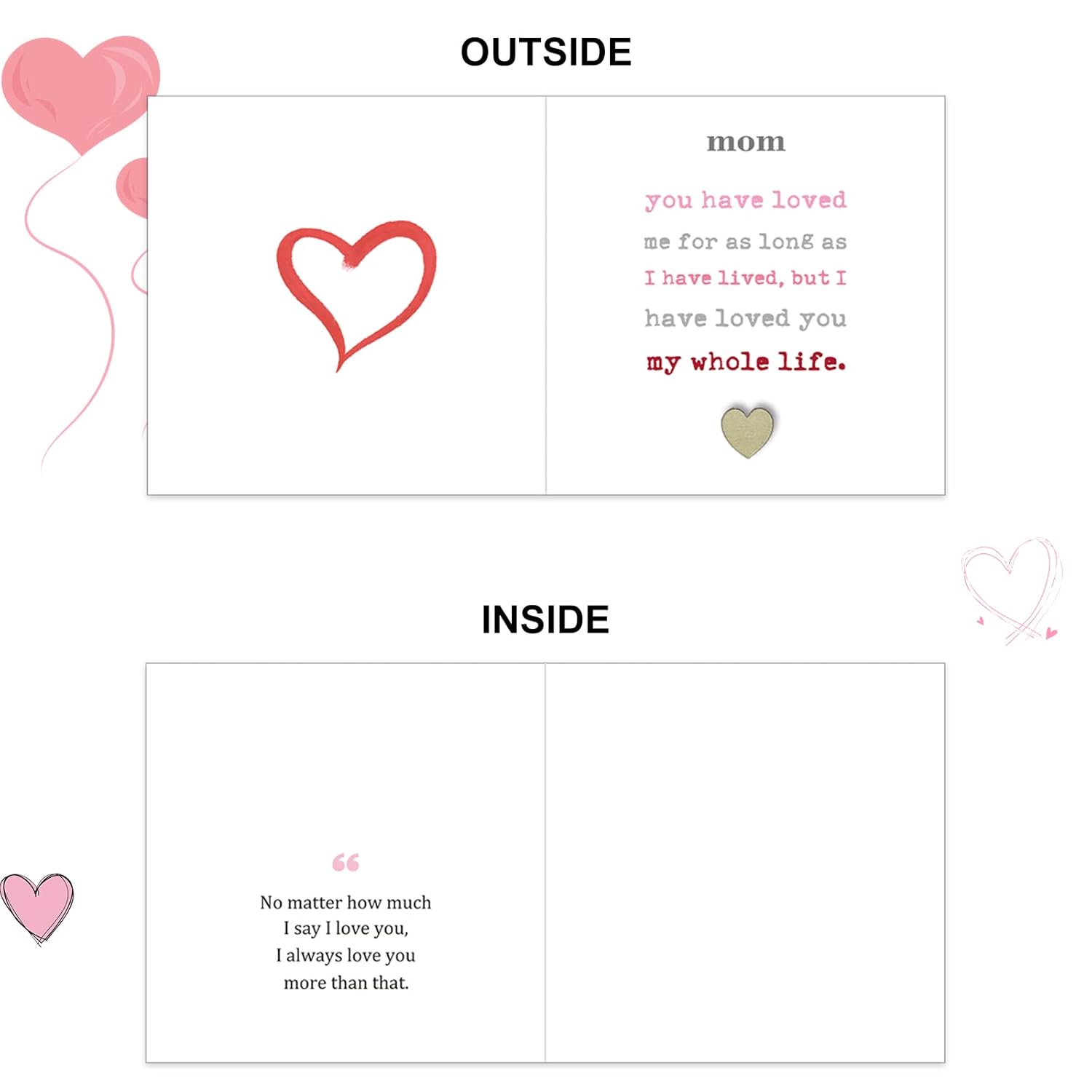 OUTSIDE

mom

you have loved me for as long as I have lived, but I have loved you my whole life.

INSIDE

“

No matter how much I say I love you, I always love you more than that.